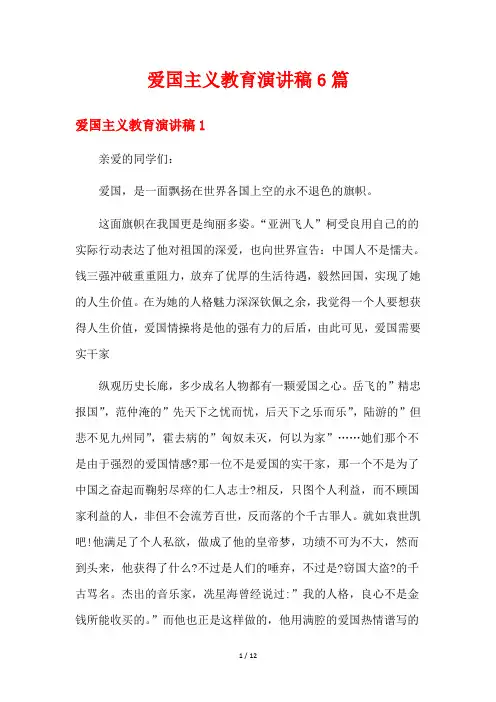 爱国主义教育演讲稿6篇

爱国主义教育演讲稿1

亲爱的同学们：

爱国，是一面飘扬在世界各国上空的永不退色的旗帜。

这面旗帜在我国更是绚丽多姿。“亚洲飞人”柯受良用自己的的实际行动表达了他对祖国的深爱，也向世界宣告：中国人不是懦夫。钱三强冲破重重阻力，放弃了优厚的生活待遇，毅然回国，实现了她的人生价值。在为她的人格魅力深深钦佩之余，我觉得一个人要想获得人生价值，爱国情操将是他的强有力的后盾，由此可见，爱国需要实干家

纵观历史长廊，多少成名人物都有一颗爱国之心。岳飞的”精忠报国”，范仲淹的”先天下之忧而忧，后天下之乐而乐”，陆游的”但悲不见九州同”，霍去病的”匈奴未灭，何以为家”……她们那个不是由于强烈的爱国情感?那一位不是爱国的实干家，那一个不是为了中国之奋起而鞠躬尽瘁的仁人志士?相反，只图个人利益，而不顾国家利益的人，非但不会流芳百世，反而落的个千古罪人。就如袁世凯吧!他满足了个人私欲，做成了他的皇帝梦，功绩不可为不大，然而到头来，他获得了什么?不过是人们的唾弃，不过是?窃国大盗?的千古骂名。杰出的音乐家，冼星海曾经说过:”我的人格，良心不是金钱所能收买的。”而他也正是这样做的，他用满腔的爱国热情谱写的

1 / 12